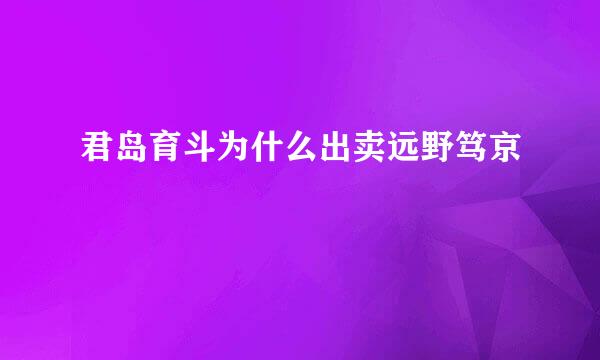 君岛育斗为什么出卖远野笃京